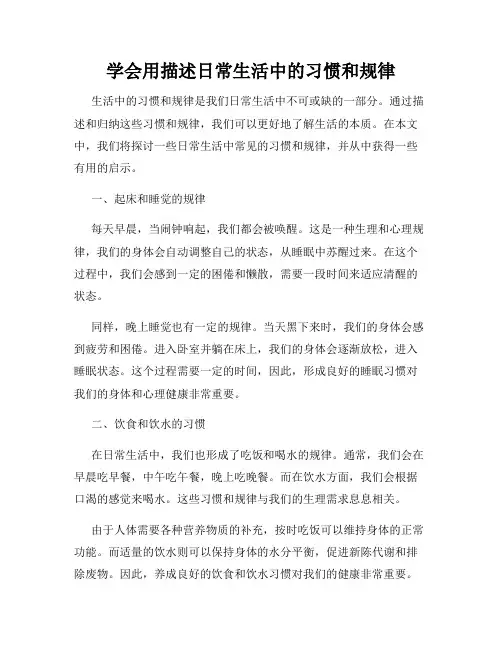 学会用描述日常生活中的习惯和规律

生活中的习惯和规律是我们日常生活中不可或缺的一部分。通过描述和归纳这些习惯和规律，我们可以更好地了解生活的本质。在本文中，我们将探讨一些日常生活中常见的习惯和规律，并从中获得一些有用的启示。

一、起床和睡觉的规律

每天早晨，当闹钟响起，我们都会被唤醒。这是一种生理和心理规律，我们的身体会自动调整自己的状态，从睡眠中苏醒过来。在这个过程中，我们会感到一定的困倦和懒散，需要一段时间来适应清醒的状态。

同样，晚上睡觉也有一定的规律。当天黑下来时，我们的身体会感到疲劳和困倦。进入卧室并躺在床上，我们的身体会逐渐放松，进入睡眠状态。这个过程需要一定的时间，因此，形成良好的睡眠习惯对我们的身体和心理健康非常重要。

二、饮食和饮水的习惯

在日常生活中，我们也形成了吃饭和喝水的规律。通常，我们会在早晨吃早餐，中午吃午餐，晚上吃晚餐。而在饮水方面，我们会根据口渴的感觉来喝水。这些习惯和规律与我们的生理需求息息相关。

由于人体需要各种营养物质的补充，按时吃饭可以维持身体的正常功能。而适量的饮水则可以保持身体的水分平衡，促进新陈代谢和排除废物。因此，养成良好的饮食和饮水习惯对我们的健康非常重要。